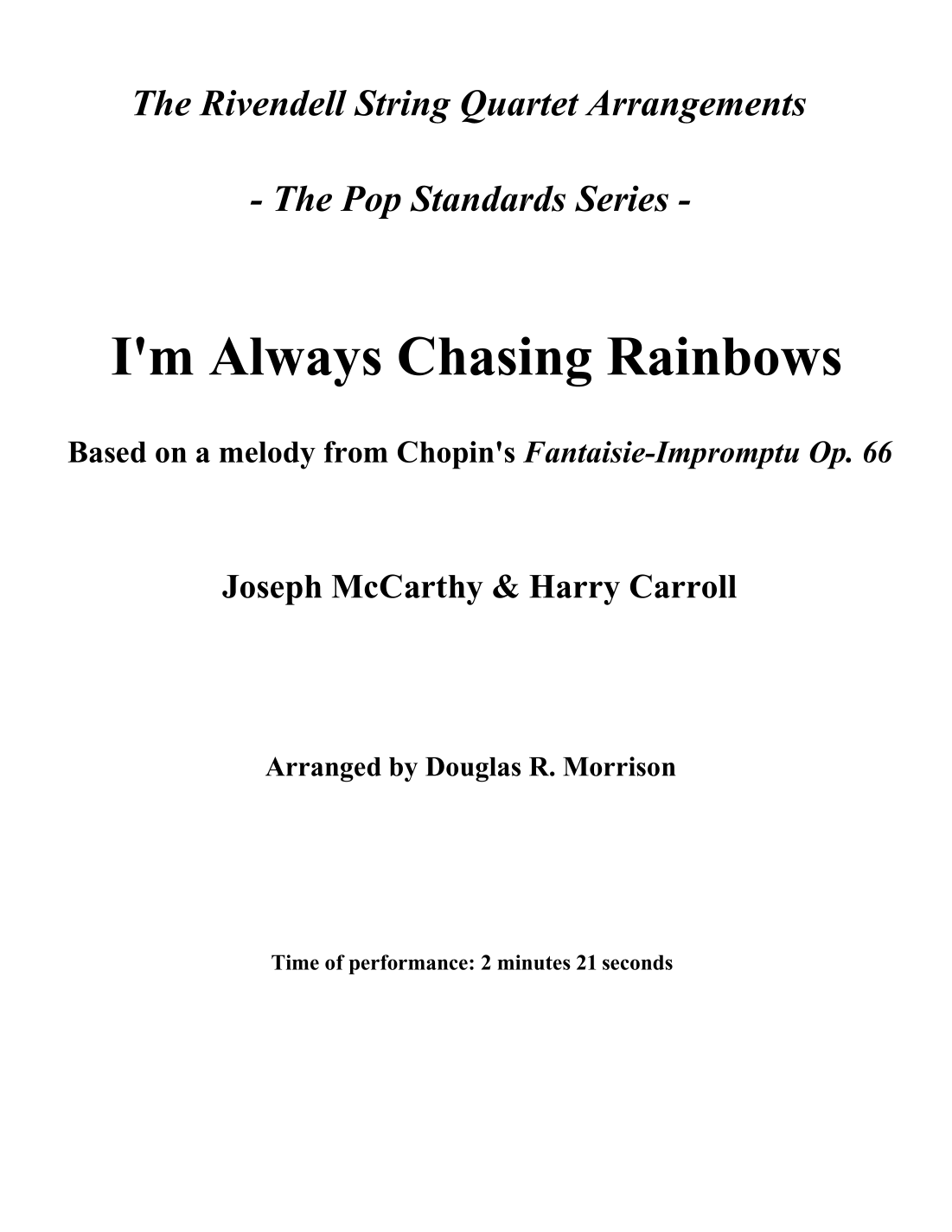 The Rivendell String Quartet Arrangements

- The Pop Standards Series -

I'm Always Chasing Rainbows

Based on a melody from Chopin's Fantaisie-Impromptu Op. 66

Joseph McCarthy & Harry Carroll

Arranged by Douglas R. Morrison

Time of performance: 2 minutes 21 seconds